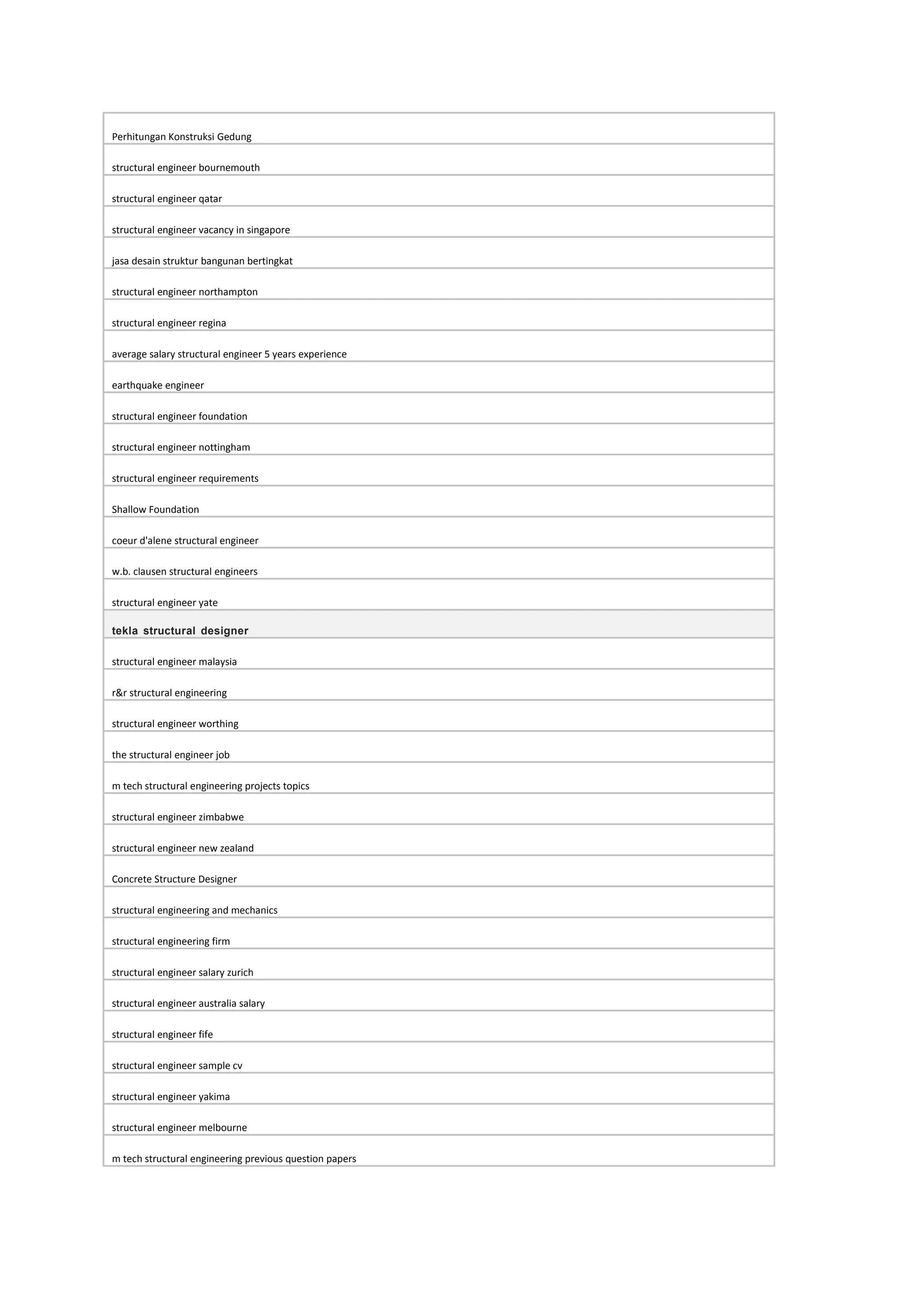 | Perhitungan Konstruksi Gedung |
|---|
| structural engineer bournemouth |
| structural engineer qatar |
| structural engineer vacancy in singapore |
| jasa desain struktur bangunan bertingkat |
| structural engineer northampton |
| structural engineer regina |
| average salary structural engineer 5 years experience |
| earthquake engineer |
| structural engineer foundation |
| structural engineer nottingham |
| structural engineer requirements |
| Shallow Foundation |
| coeur d'alene structural engineer |
| w.b. clausen structural engineers |
| structural engineer yate |
| **tekla structural designer** |
| structural engineer malaysia |
| r&r structural engineering |
| structural engineer worthing |
| the structural engineer job |
| m tech structural engineering projects topics |
| structural engineer zimbabwe |
| structural engineer new zealand |
| Concrete Structure Designer |
| structural engineering and mechanics |
| structural engineering firm |
| structural engineer salary zurich |
| structural engineer australia salary |
| structural engineer fife |
| structural engineer sample cv |
| structural engineer yakima |
| structural engineer melbourne |
| m tech structural engineering previous question papers |